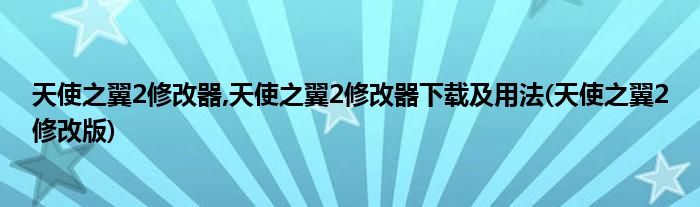 天使之翼2修改器,天使之翼2修改器下载及用法(天使之翼2修改版)